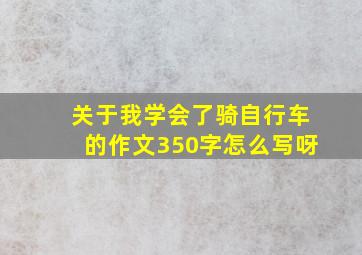 关于我学会了骑自行车的作文350字怎么写呀